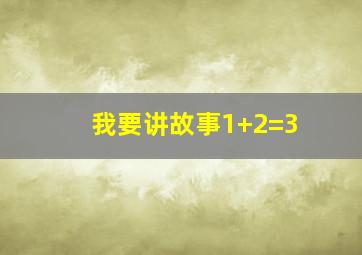 我要讲故事$1+2=3$